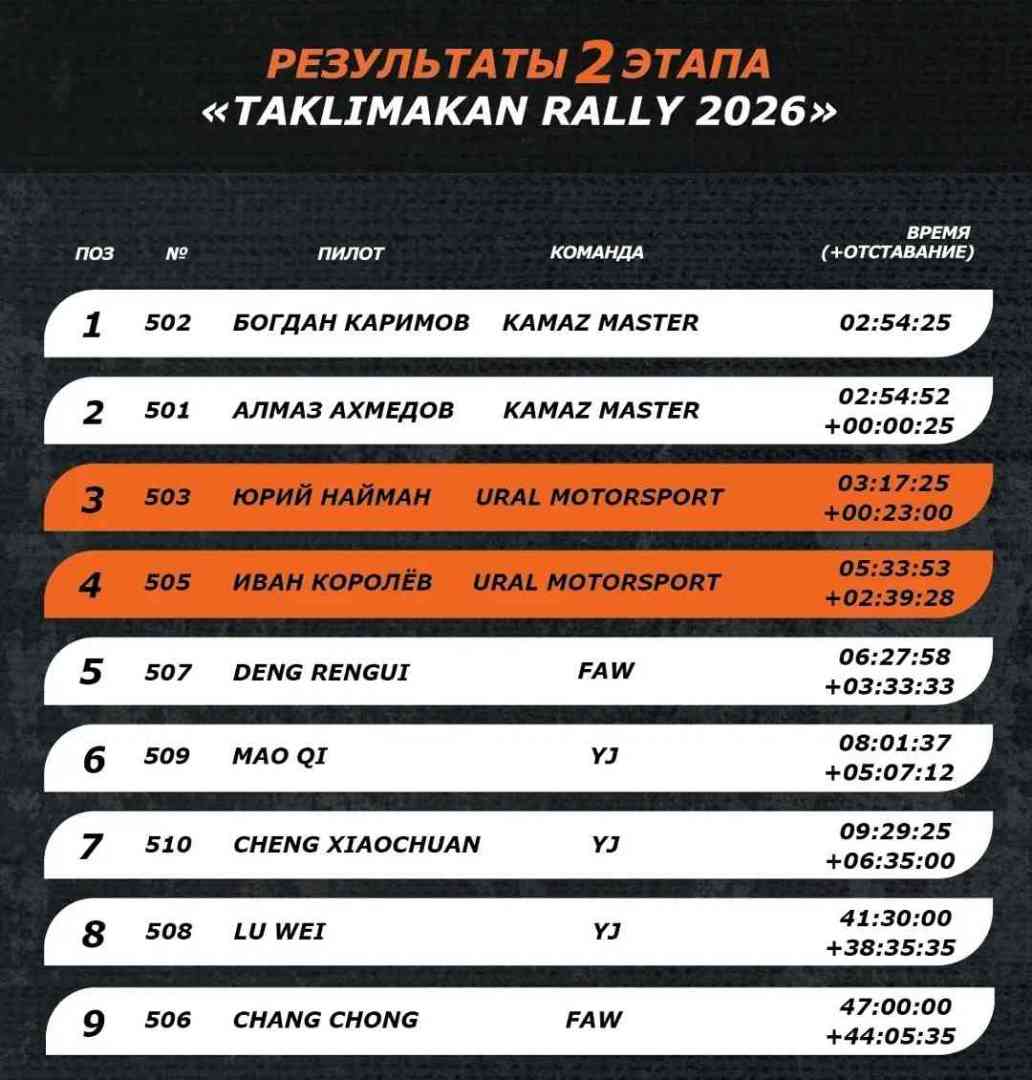 РЕЗУЛЬТАТЫ 2 ЭТАПА
«TAKLIMAKAN RALLY 2026»

| ПОЗ | № | ПИЛОТ | КОМАНДА | ВРЕМЯ (+ОТСТАВАНИЕ) |
|---|---|---|---|---|
| 1 | 502 | БОГДАН КАРИМОВ | KAMAZ MASTER | 02:54:25 |
| 2 | 501 | АЛМАЗ АХМЕДОВ | KAMAZ MASTER | 02:54:52 +00:00:25 |
| 3 | 503 | ЮРИЙ НАЙМАН | URAL MOTORSPORT | 03:17:25 +00:23:00 |
| 4 | 505 | ИВАН КОРОЛЁВ | URAL MOTORSPORT | 05:33:53 +02:39:28 |
| 5 | 507 | DENG RENGUI | FAW | 06:27:58 +03:33:33 |
| 6 | 509 | MAO QI | YJ | 08:01:37 +05:07:12 |
| 7 | 510 | CHENG XIAOCHUAN | YJ | 09:29:25 +06:35:00 |
| 8 | 508 | LU WEI | YJ | 41:30:00 +38:35:35 |
| 9 | 506 | CHANG CHONG | FAW | 47:00:00 +44:05:35 |